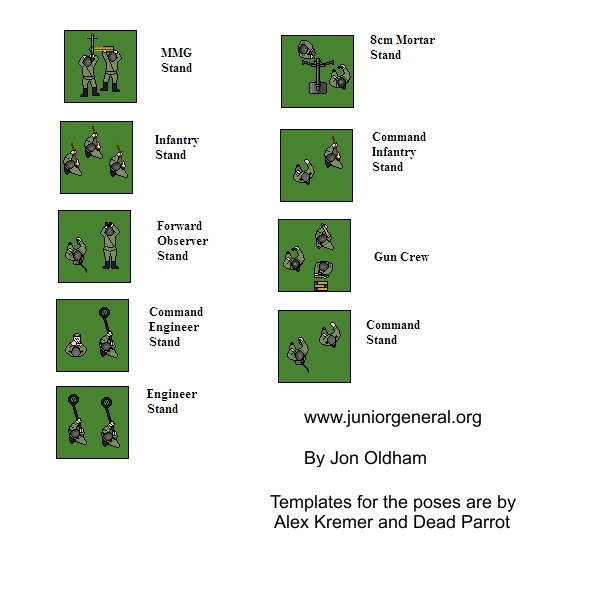 MMG
Stand

Infantry
Stand

Forward
Observer
Stand

Command
Engineer
Stand

Engineer
Stand

8cm Mortar
Stand

Command
Infantry
Stand

Gun Crew

Command
Stand

www.juniorgeneral.org

By Jon Oldham

Templates for the poses are by Alex Kremer and Dead Parrot